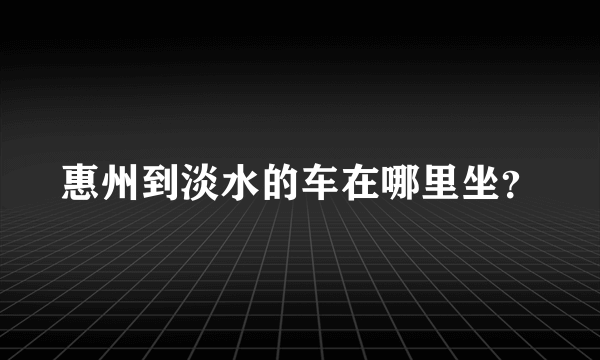 惠州到淡水的车在哪里坐?